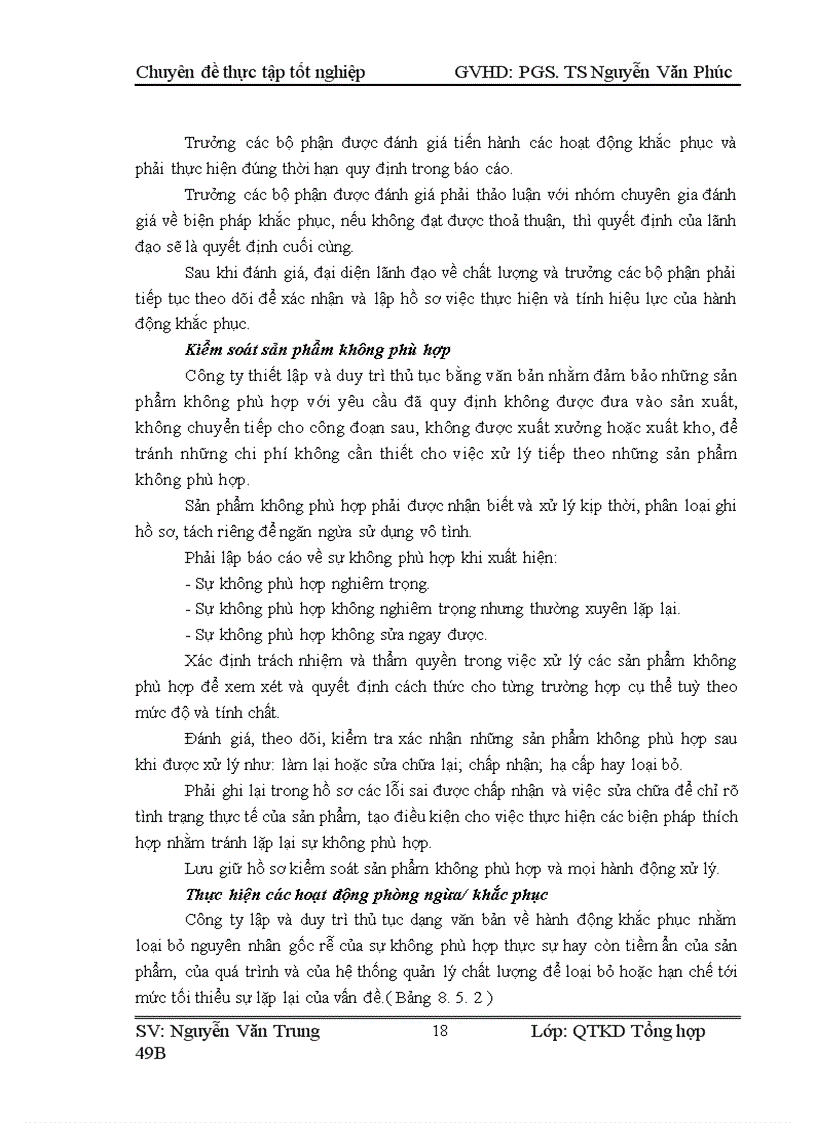 Chuyên đề thực tập tốt nghiệp GVHD: PGS. TS Nguyễn Văn Phúc

Trưởng các bộ phận được đánh giá tiến hành các hoạt động khắc phục và phải thực hiện đúng thời hạn quy định trong báo cáo.

Trưởng các bộ phận được đánh giá phải thảo luận với nhóm chuyên gia đánh giá về biện pháp khắc phục, nếu không đạt được thoả thuận, thì quyết định của lãnh đạo sẽ là quyết định cuối cùng.

Sau khi đánh giá, đại diện lãnh đạo về chất lượng và trưởng các bộ phận phải tiếp tục theo dõi để xác nhận và lập hồ sơ việc thực hiện và tính hiệu lực của hành động khắc phục.

Kiểm soát sản phẩm không phù hợp

Công ty thiết lập và duy trì thủ tục bằng văn bản nhằm đảm bảo những sản phẩm không phù hợp với yêu cầu đã quy định không được đưa vào sản xuất, không chuyển tiếp cho công đoạn sau, không được xuất xưởng hoặc xuất kho, để tránh những chi phí không cần thiết cho việc xử lý tiếp theo những sản phẩm không phù hợp.

Sản phẩm không phù hợp phải được nhận biết và xử lý kịp thời, phân loại ghi hồ sơ, tách riêng để ngăn ngừa sử dụng vô tình.

Phải lập báo cáo về sự không phù hợp khi xuất hiện:

- Sự không phù hợp nghiêm trọng.

- Sự không phù hợp không nghiêm trọng nhưng thường xuyên lặp lại.

- Sự không phù hợp không sửa ngay được.

Xác định trách nhiệm và thẩm quyền trong việc xử lý các sản phẩm không phù hợp để xem xét và quyết định cách thức cho từng trường hợp cụ thể tuỳ theo mức độ và tính chất.

Đánh giá, theo dõi, kiểm tra xác nhận những sản phẩm không phù hợp sau khi được xử lý như: làm lại hoặc sửa chữa lại; chấp nhận; hạ cấp hay loại bỏ.

Phải ghi lại trong hồ sơ các lỗi sai được chấp nhận và việc sửa chữa để chỉ rõ tình trạng thực tế của sản phẩm, tạo điều kiện cho việc thực hiện các biện pháp thích hợp nhằm tránh lặp lại sự không phù hợp.

Lưu giữ hồ sơ kiểm soát sản phẩm không phù hợp và mọi hành động xử lý.

Thực hiện các hoạt động phòng ngừa/ khắc phục

Công ty lập và duy trì thủ tục dạng văn bản về hành động khắc phục nhằm loại bỏ nguyên nhân gốc rễ của sự không phù hợp thực sự hay còn tiềm ẩn của sản phẩm, của quá trình và của hệ thống quản lý chất lượng để loại bỏ hoặc hạn chế tới mức tối thiểu sự lặp lại của vấn đề.( Bảng 8. 5. 2 )

SV: Nguyễn Văn Trung 49B 18 Lớp: QTKD Tổng hợp